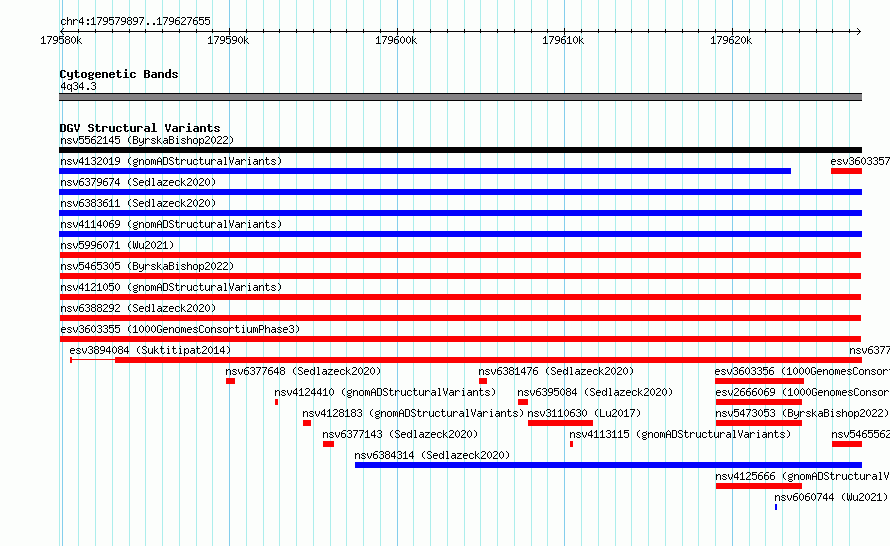 chr4:179579897..179627655

179580k 179590k 179600k 179610k 179620k

Cytogenetic Bands
4q34.3

DGV Structural Variants
nsv5562145 (ByrskaBishop2022)
nsv4132019 (gnomADStructuralVariants)
esv3603357
nsv6379674 (Sedlazeck2020)
nsv6383611 (Sedlazeck2020)
nsv4114069 (gnomADStructuralVariants)
nsv5996071 (Wu2021)
nsv5465305 (ByrskaBishop2022)
nsv4121050 (gnomADStructuralVariants)
nsv6388292 (Sedlazeck2020)
esv3603355 (1000GenomesConsortiumPhase3)
esv3894084 (Suktitipat2014)
nsv6377
nsv6377648 (Sedlazeck2020)
nsv6381476 (Sedlazeck2020)
esv3603356 (1000GenomesConsor
nsv4124410 (gnomADStructuralVariants)
nsv6395084 (Sedlazeck2020)
esv2666069 (1000GenomesConsor
nsv4128183 (gnomADStructuralVariants)
nsv3110630 (Lu2017)
nsv5473053 (ByrskaBishop2022)
nsv6377143 (Sedlazeck2020)
nsv4113115 (gnomADStructuralVariants)
nsv5465562
nsv6384314 (Sedlazeck2020)
nsv4125666 (gnomADStructuralV
nsv6060744 (Wu2021)